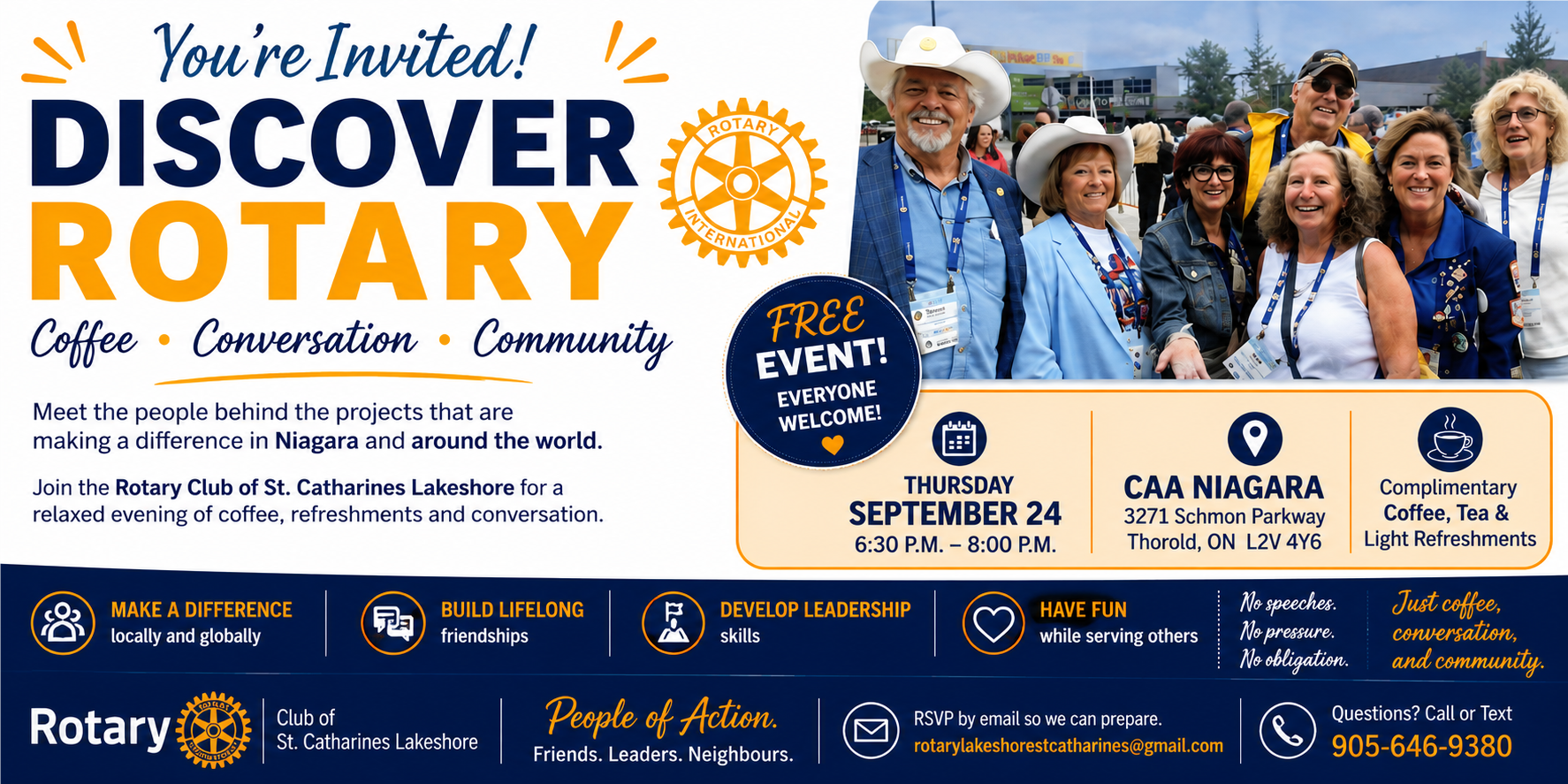 You're Invited!

DISCOVER
ROTARY

ROTARY INTERNATIONAL

Coffee • Conversation • Community

Meet the people behind the projects that are making a difference in Niagara and around the world.

Join the Rotary Club of St. Catharines Lakeshore for a relaxed evening of coffee, refreshments and conversation.

FREE EVENT!
EVERYONE WELCOME!

THURSDAY
SEPTEMBER 24
6:30 P.M. – 8:00 P.M.

CAA NIAGARA
3271 Schmon Parkway
Thorold, ON L2V 4Y6

Complimentary
Coffee, Tea &
Light Refreshments

MAKE A DIFFERENCE
locally and globally

BUILD LIFELONG
friendships

DEVELOP LEADERSHIP
skills

HAVE FUN
while serving others

No speeches.
No pressure.
No obligation.

Just coffee,
conversation,
and community.

Rotary
Club of
St. Catharines Lakeshore

People of Action.
Friends. Leaders. Neighbours.

RSVP by email so we can prepare.
rotarylakeshorestcatharines@gmail.com

Questions? Call or Text
905-646-9380